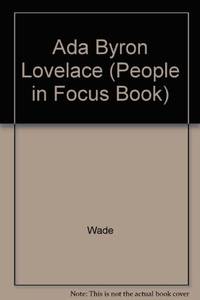 Ada Byron Lovelace (People in Focus Book)

Wade

Note: This is not the actual book cover